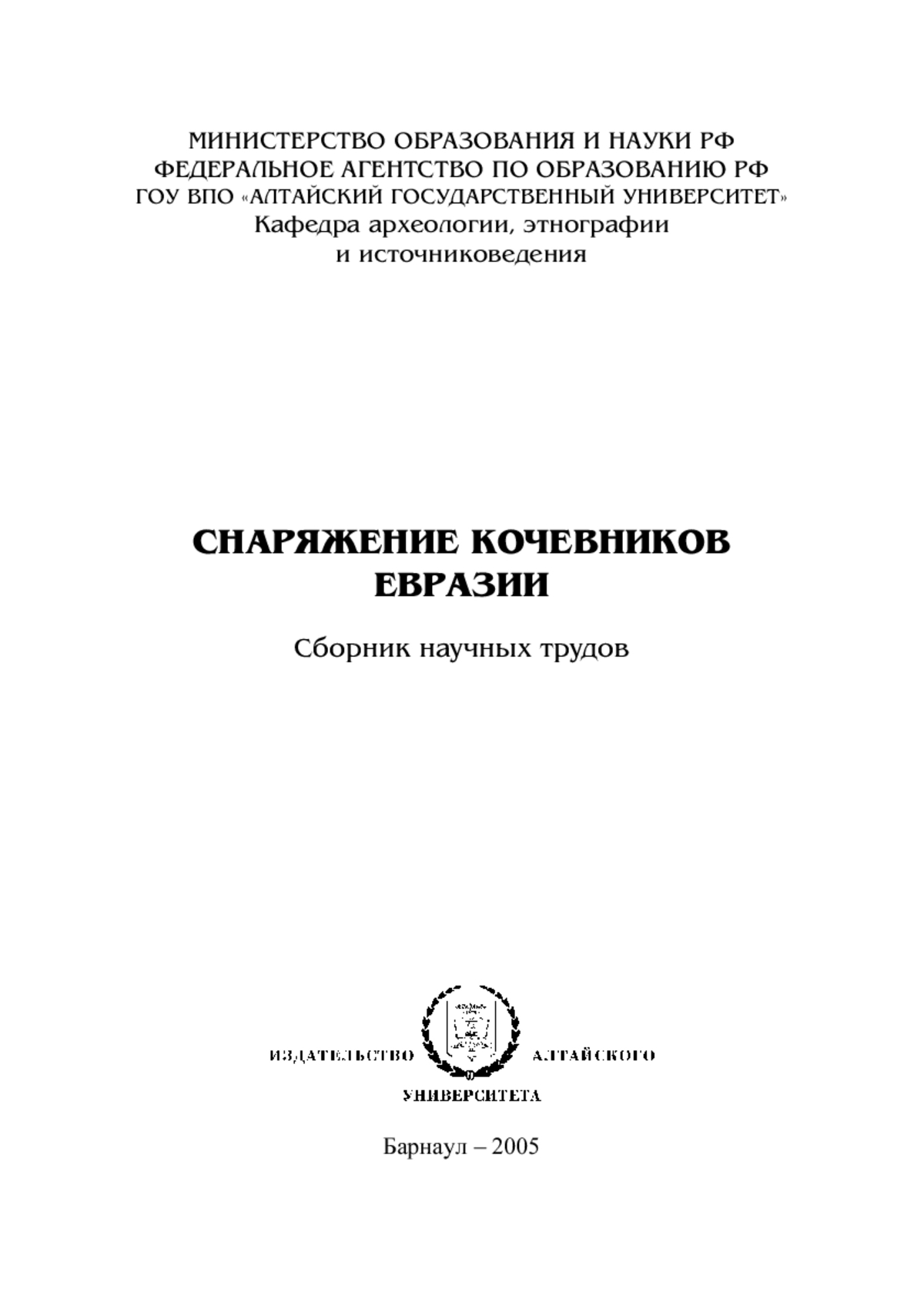 МИНИСТЕРСТВО ОБРАЗОВАНИЯ И НАУКИ РФ
ФЕДЕРАЛЬНОЕ АГЕНТСТВО ПО ОБРАЗОВАНИЮ РФ
ГОУ ВПО «АЛТАЙСКИЙ ГОСУДАРСТВЕННЫЙ УНИВЕРСИТЕТ»
Кафедра археологии, этнографии
и источниковедения

СНАРЯЖЕНИЕ КОЧЕВНИКОВ
ЕВРАЗИИ

Сборник научных трудов

ИЗДАТЕЛЬСТВО АЛТАЙСКОГО
УНИВЕРСИТЕТА

Барнаул – 2005